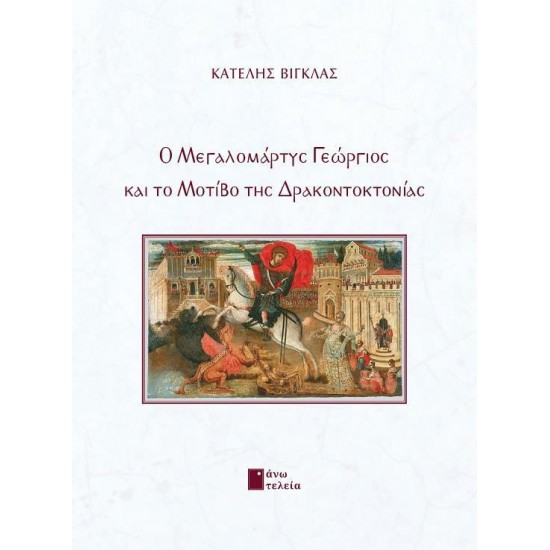 ΚΑΤΕΛΗΣ ΒΙΓΚΛΑΣ

Ο Μεγαλομάρτυς Γεώργιος και το Μοτίβο της Δρακοντοκτονίας

άνω τελεία